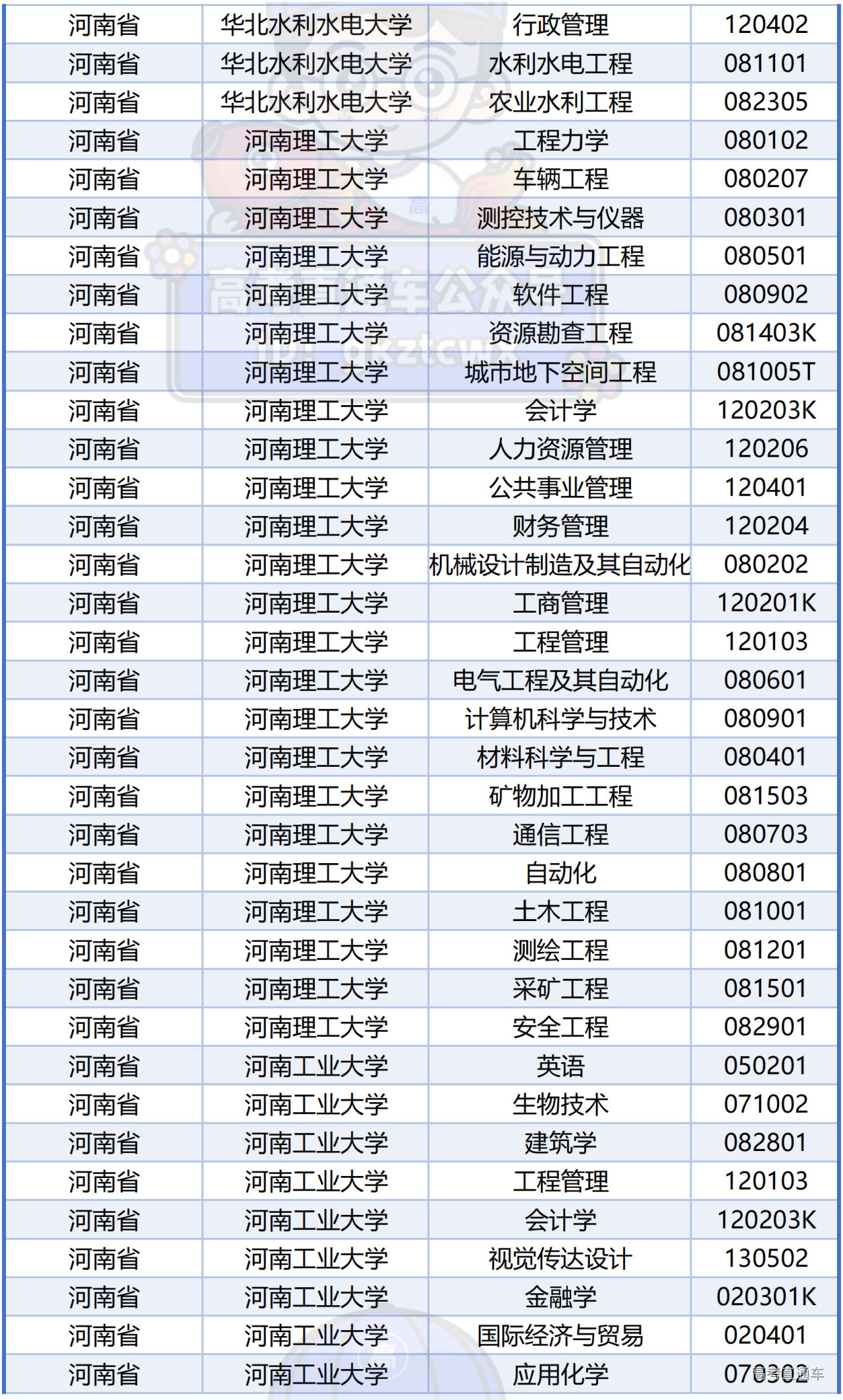 | 河南省 | 华北水利水电大学 | 行政管理 | 120402 |
|---|---|---|---|
| 河南省 | 华北水利水电大学 | 水利水电工程 | 081101 |
| 河南省 | 华北水利水电大学 | 农业水利工程 | 082305 |
| 河南省 | 河南理工大学 | 工程力学 | 080102 |
| 河南省 | 河南理工大学 | 车辆工程 | 080207 |
| 河南省 | 河南理工大学 | 测控技术与仪器 | 080301 |
| 河南省 | 河南理工大学 | 能源与动力工程 | 080501 |
| 河南省 | 河南理工大学 | 软件工程 | 080902 |
| 河南省 | 河南理工大学 | 资源勘查工程 | 081403K |
| 河南省 | 河南理工大学 | 城市地下空间工程 | 081005T |
| 河南省 | 河南理工大学 | 会计学 | 120203K |
| 河南省 | 河南理工大学 | 人力资源管理 | 120206 |
| 河南省 | 河南理工大学 | 公共事业管理 | 120401 |
| 河南省 | 河南理工大学 | 财务管理 | 120204 |
| 河南省 | 河南理工大学 | 机械设计制造及其自动化 | 080202 |
| 河南省 | 河南理工大学 | 工商管理 | 120201K |
| 河南省 | 河南理工大学 | 工程管理 | 120103 |
| 河南省 | 河南理工大学 | 电气工程及其自动化 | 080601 |
| 河南省 | 河南理工大学 | 计算机科学与技术 | 080901 |
| 河南省 | 河南理工大学 | 材料科学与工程 | 080401 |
| 河南省 | 河南理工大学 | 矿物加工工程 | 081503 |
| 河南省 | 河南理工大学 | 通信工程 | 080703 |
| 河南省 | 河南理工大学 | 自动化 | 080801 |
| 河南省 | 河南理工大学 | 土木工程 | 081001 |
| 河南省 | 河南理工大学 | 测绘工程 | 081201 |
| 河南省 | 河南理工大学 | 采矿工程 | 081501 |
| 河南省 | 河南理工大学 | 安全工程 | 082901 |
| 河南省 | 河南工业大学 | 英语 | 050201 |
| 河南省 | 河南工业大学 | 生物技术 | 071002 |
| 河南省 | 河南工业大学 | 建筑学 | 082801 |
| 河南省 | 河南工业大学 | 工程管理 | 120103 |
| 河南省 | 河南工业大学 | 会计学 | 120203K |
| 河南省 | 河南工业大学 | 视觉传达设计 | 130502 |
| 河南省 | 河南工业大学 | 金融学 | 020301K |
| 河南省 | 河南工业大学 | 国际经济与贸易 | 020401 |
| 河南省 | 河南工业大学 | 应用化学 | 070302 |

高考直通车